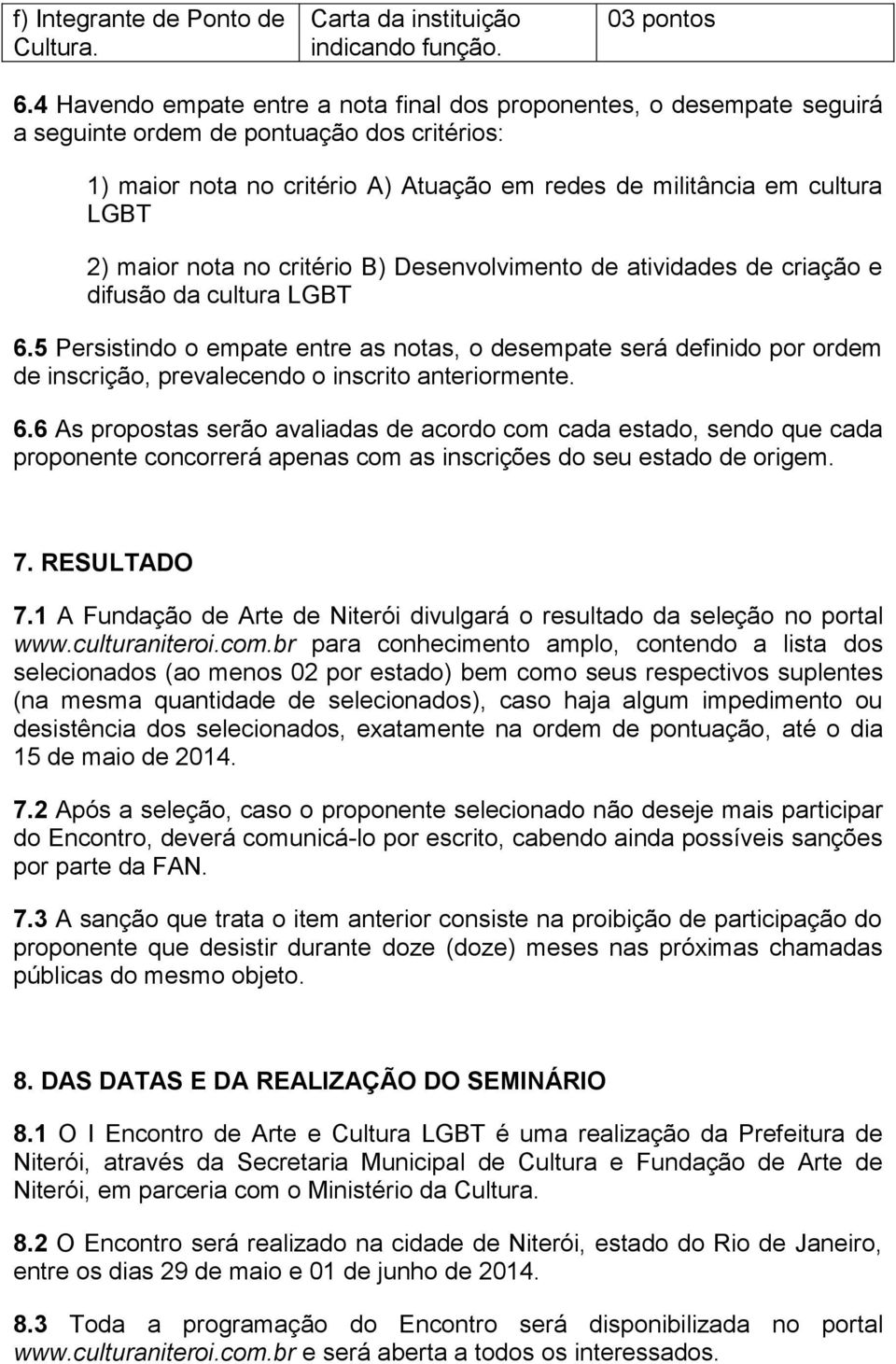 | f) Integrante de Ponto de Cultura. | Carta da instituição indicando função. | 03 pontos |
|---|---|---|

6.4 Havendo empate entre a nota final dos proponentes, o desempate seguirá a seguinte ordem de pontuação dos critérios:

1) maior nota no critério A) Atuação em redes de militância em cultura LGBT

2) maior nota no critério B) Desenvolvimento de atividades de criação e difusão da cultura LGBT

6.5 Persistindo o empate entre as notas, o desempate será definido por ordem de inscrição, prevalecendo o inscrito anteriormente.

6.6 As propostas serão avaliadas de acordo com cada estado, sendo que cada proponente concorrerá apenas com as inscrições do seu estado de origem.

7. RESULTADO

7.1 A Fundação de Arte de Niterói divulgará o resultado da seleção no portal www.culturaniteroi.com.br para conhecimento amplo, contendo a lista dos selecionados (ao menos 02 por estado) bem como seus respectivos suplentes (na mesma quantidade de selecionados), caso haja algum impedimento ou desistência dos selecionados, exatamente na ordem de pontuação, até o dia 15 de maio de 2014.

7.2 Após a seleção, caso o proponente selecionado não deseje mais participar do Encontro, deverá comunicá-lo por escrito, cabendo ainda possíveis sanções por parte da FAN.

7.3 A sanção que trata o item anterior consiste na proibição de participação do proponente que desistir durante doze (doze) meses nas próximas chamadas públicas do mesmo objeto.

8. DAS DATAS E DA REALIZAÇÃO DO SEMINÁRIO

8.1 O I Encontro de Arte e Cultura LGBT é uma realização da Prefeitura de Niterói, através da Secretaria Municipal de Cultura e Fundação de Arte de Niterói, em parceria com o Ministério da Cultura.

8.2 O Encontro será realizado na cidade de Niterói, estado do Rio de Janeiro, entre os dias 29 de maio e 01 de junho de 2014.

8.3 Toda a programação do Encontro será disponibilizada no portal www.culturaniteroi.com.br e será aberta a todos os interessados.